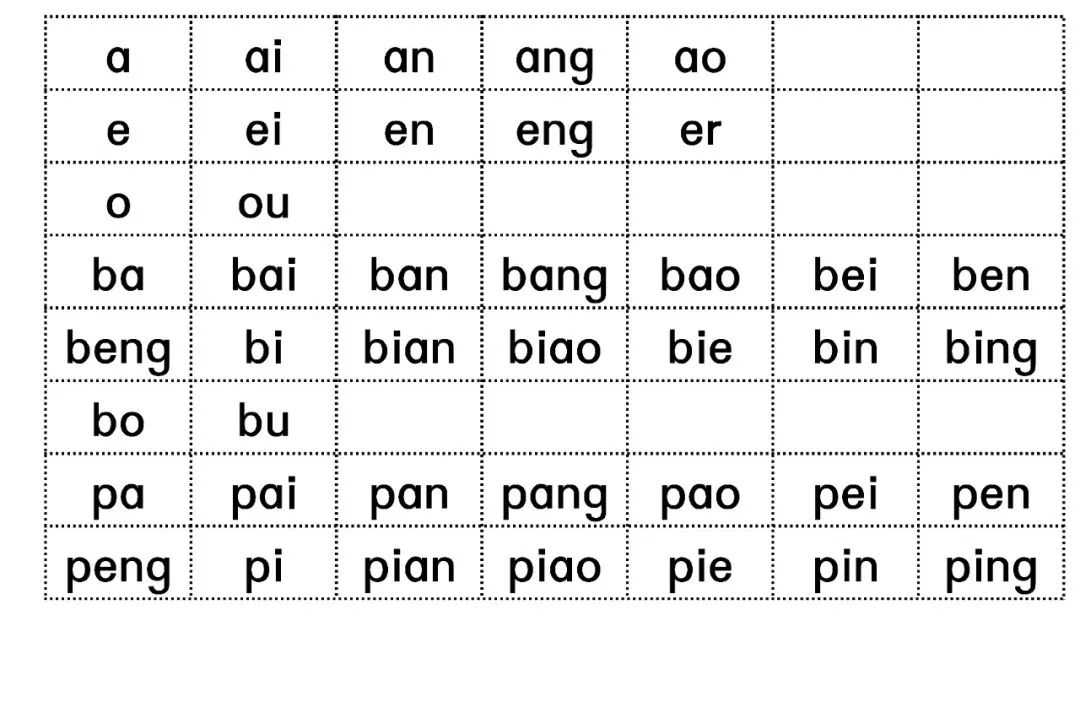 | a | ai | an | ang | ao | | |
|---|---|---|---|---|---|---|
| e | ei | en | eng | er | | |
| o | ou | | | | | |
| ba | bai | ban | bang | bao | bei | ben |
| beng | bi | bian | biao | bie | bin | bing |
| bo | bu | | | | | |
| pa | pai | pan | pang | pao | pei | pen |
| peng | pi | pian | piao | pie | pin | ping |